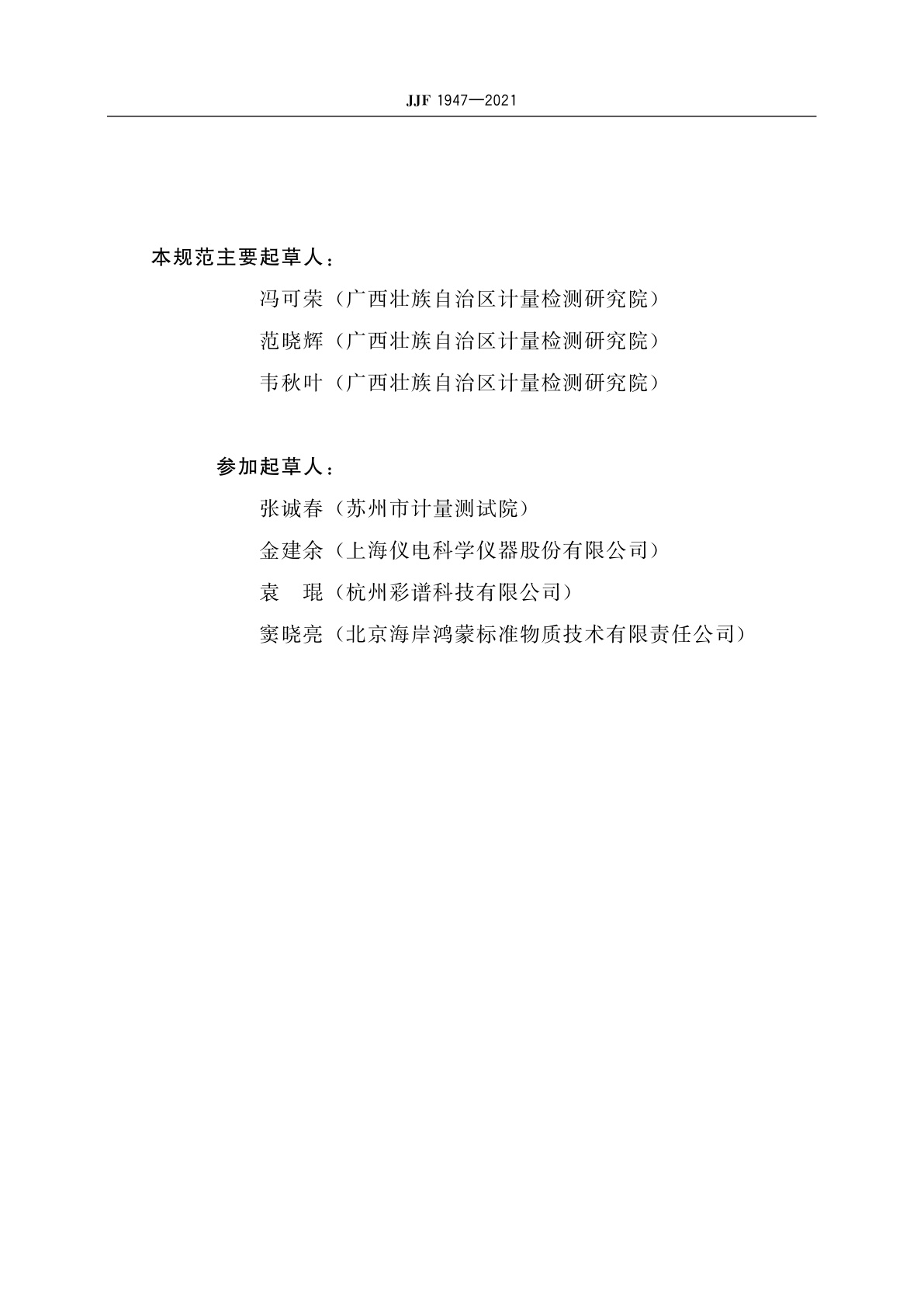 JJF 1947—2021

本规范主要起草人：

冯可荣（广西壮族自治区计量检测研究院）

范晓辉（广西壮族自治区计量检测研究院）

韦秋叶（广西壮族自治区计量检测研究院）

参加起草人：

张诚春（苏州市计量测试院）

金建余（上海仪电科学仪器股份有限公司）

袁　琨（杭州彩谱科技有限公司）

窦晓亮（北京海岸鸿蒙标准物质技术有限责任公司）